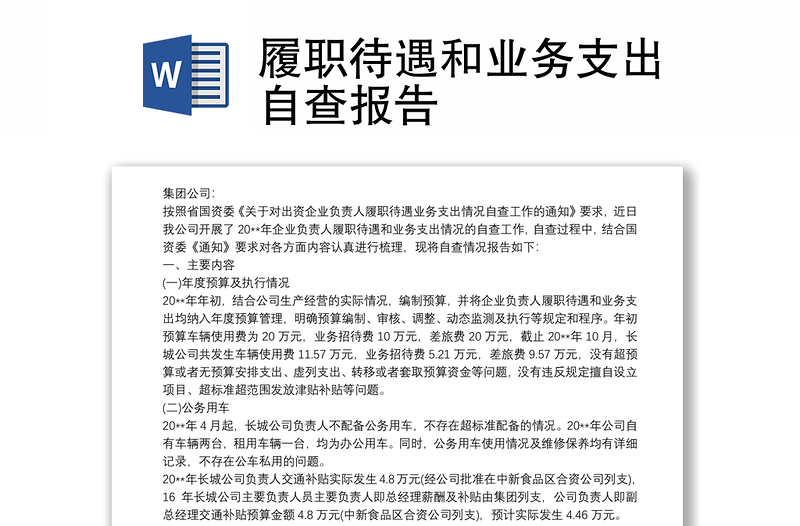 W

履职待遇和业务支出自查报告

集团公司:

按照省国资委《关于对出资企业负责人履职待遇业务支出情况自查工作的通知》要求，近日我公司开展了 20**年企业负责人履职待遇和业务支出情况的自查工作，自查过程中，结合国资委《通知》要求对各方面内容认真进行梳理，现将自查情况报告如下:

一、主要内容

(一)年度预算及执行情况

20**年年初，结合公司生产经营的实际情况，编制预算，并将企业负责人履职待遇和业务支出均纳入年度预算管理，明确预算编制、审核、调整、动态监测及执行等规定和程序。年初预算车辆使用费为 20 万元，业务招待费 10 万元，差旅费 20 万元，截止 20**年 10 月，长城公司共发生车辆使用费 11.57 万元，业务招待费 5.21 万元，差旅费 9.57 万元，没有超预算或者无预算安排支出、虚列支出、转移或者套取预算资金等问题，没有违反规定擅自设立项目、超标准超范围发放津贴补贴等问题。

(二)公务用车

20**年 4 月起，长城公司负责人不配备公务用车，不存在超标准配备的情况。20**年公司自有车辆两台，租用车辆一台，均为办公用车。同时，公务用车使用情况及维修保养均有详细记录，不存在公车私用的问题。

20**年长城公司负责人交通补贴实际发生 4.8 万元(经公司批准在中新食品区合资公司列支)，16 年长城公司主要负责人员主要负责人即总经理薪酬及补贴由集团列支，公司负责人即副总经理交通补贴预算金额 4.8 万元(中新食品区合资公司列支)，预计实际发生 4.46 万元。